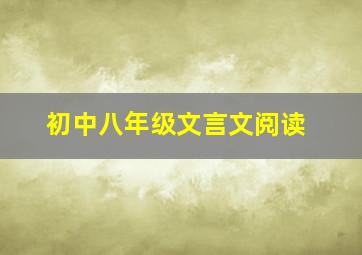 初中八年级文言文阅读